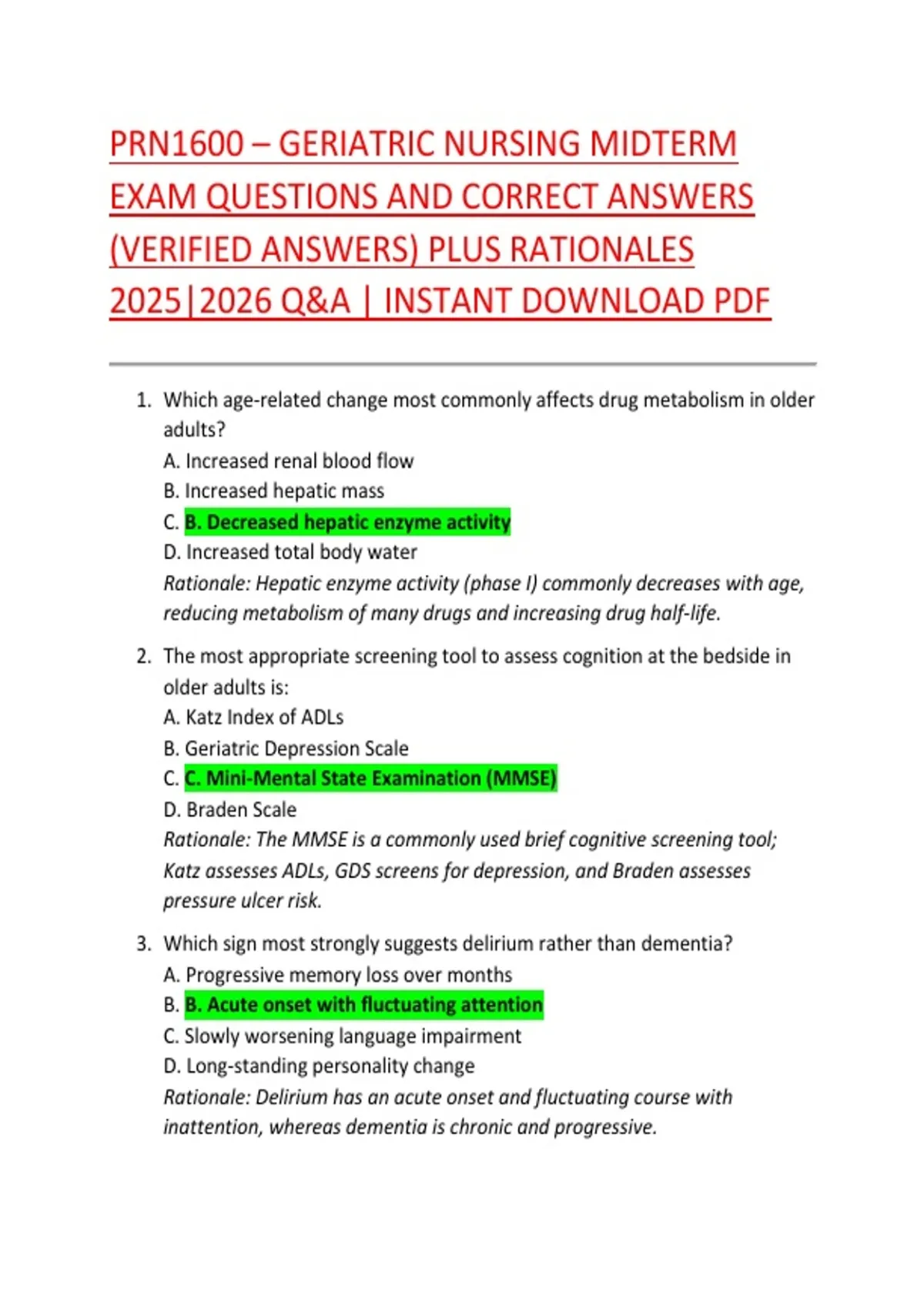 PRN1600 – GERIATRIC NURSING MIDTERM EXAM QUESTIONS AND CORRECT ANSWERS (VERIFIED ANSWERS) PLUS RATIONALES 2025|2026 Q&A | INSTANT DOWNLOAD PDF

1. Which age-related change most commonly affects drug metabolism in older adults?
A. Increased renal blood flow
B. Increased hepatic mass
C. B. Decreased hepatic enzyme activity
D. Increased total body water
Rationale: Hepatic enzyme activity (phase I) commonly decreases with age, reducing metabolism of many drugs and increasing drug half-life.

2. The most appropriate screening tool to assess cognition at the bedside in older adults is:
A. Katz Index of ADLs
B. Geriatric Depression Scale
C. C. Mini-Mental State Examination (MMSE)
D. Braden Scale
Rationale: The MMSE is a commonly used brief cognitive screening tool; Katz assesses ADLs, GDS screens for depression, and Braden assesses pressure ulcer risk.

3. Which sign most strongly suggests delirium rather than dementia?
A. Progressive memory loss over months
B. B. Acute onset with fluctuating attention
C. Slowly worsening language impairment
D. Long-standing personality change
Rationale: Delirium has an acute onset and fluctuating course with inattention, whereas dementia is chronic and progressive.